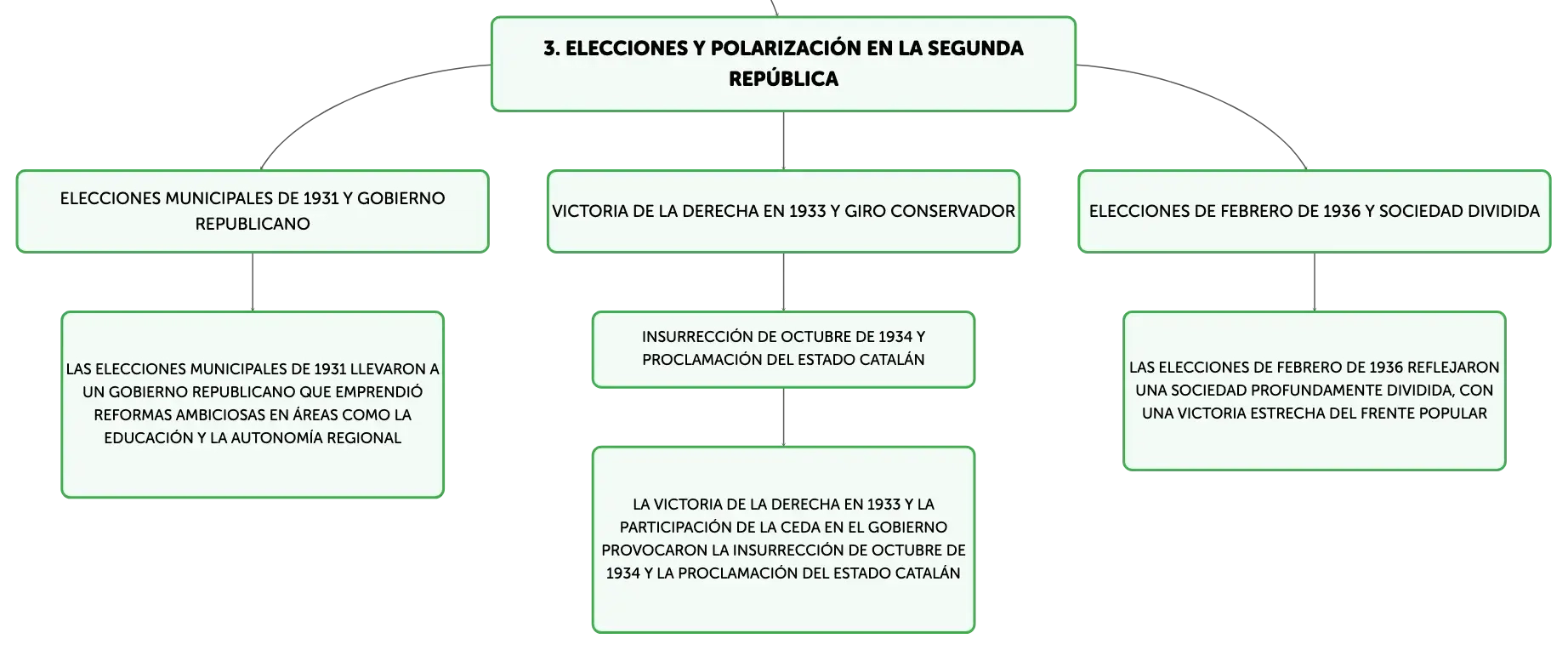 3. ELECCIONES Y POLARIZACIÓN EN LA SEGUNDA REPÚBLICA

ELECCIONES MUNICIPALES DE 1931 Y GOBIERNO REPUBLICANO

LAS ELECCIONES MUNICIPALES DE 1931 LLEVARON A UN GOBIERNO REPUBLICANO QUE EMPRENDIÓ REFORMAS AMBICIOSAS EN ÁREAS COMO LA EDUCACIÓN Y LA AUTONOMÍA REGIONAL

VICTORIA DE LA DERECHA EN 1933 Y GIRO CONSERVADOR

INSURRECCIÓN DE OCTUBRE DE 1934 Y PROCLAMACIÓN DEL ESTADO CATALÁN

LA VICTORIA DE LA DERECHA EN 1933 Y LA PARTICIPACIÓN DE LA CEDA EN EL GOBIERNO PROVOCARON LA INSURRECCIÓN DE OCTUBRE DE 1934 Y LA PROCLAMACIÓN DEL ESTADO CATALÁN

ELECCIONES DE FEBRERO DE 1936 Y SOCIEDAD DIVIDIDA

LAS ELECCIONES DE FEBRERO DE 1936 REFLEJARON UNA SOCIEDAD PROFUNDAMENTE DIVIDIDA, CON UNA VICTORIA ESTRECHA DEL FRENTE POPULAR